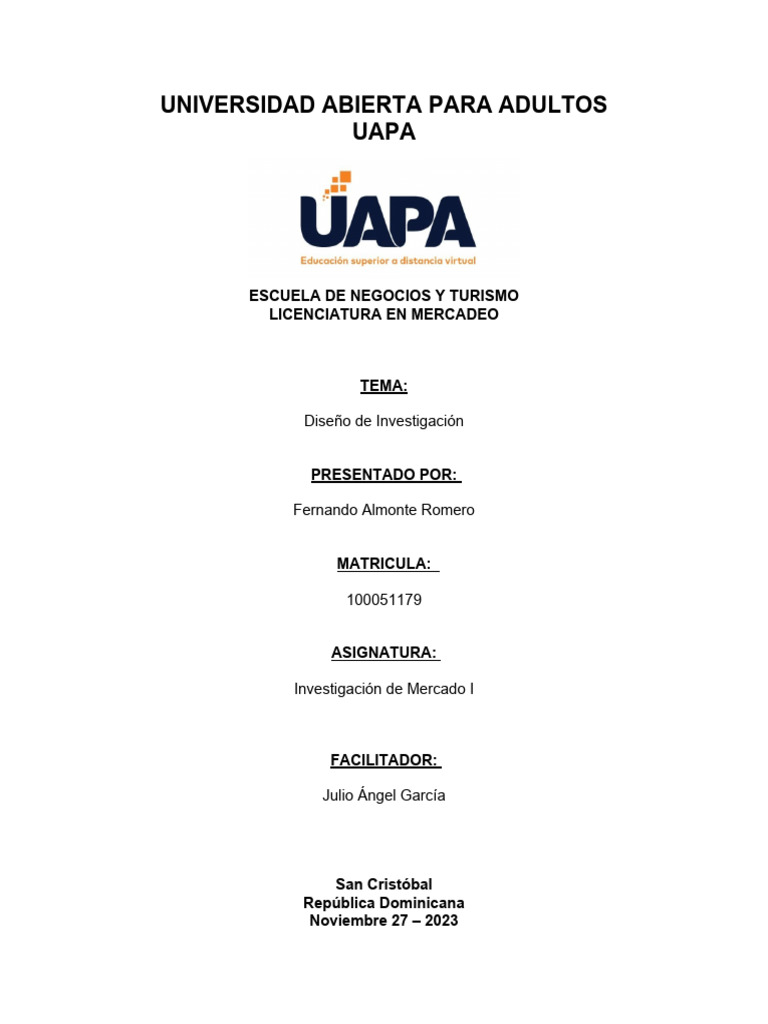 UNIVERSIDAD ABIERTA PARA ADULTOS
UAPA

UAPA
Educación superior a distancia virtual

ESCUELA DE NEGOCIOS Y TURISMO
LICENCIATURA EN MERCADEO

TEMA:

Diseño de Investigación

PRESENTADO POR:

Fernando Almonte Romero

MATRICULA:

100051179

ASIGNATURA:

Investigación de Mercado I

FACILITADOR:

Julio Ángel García

San Cristóbal
República Dominicana
Noviembre 27 – 2023